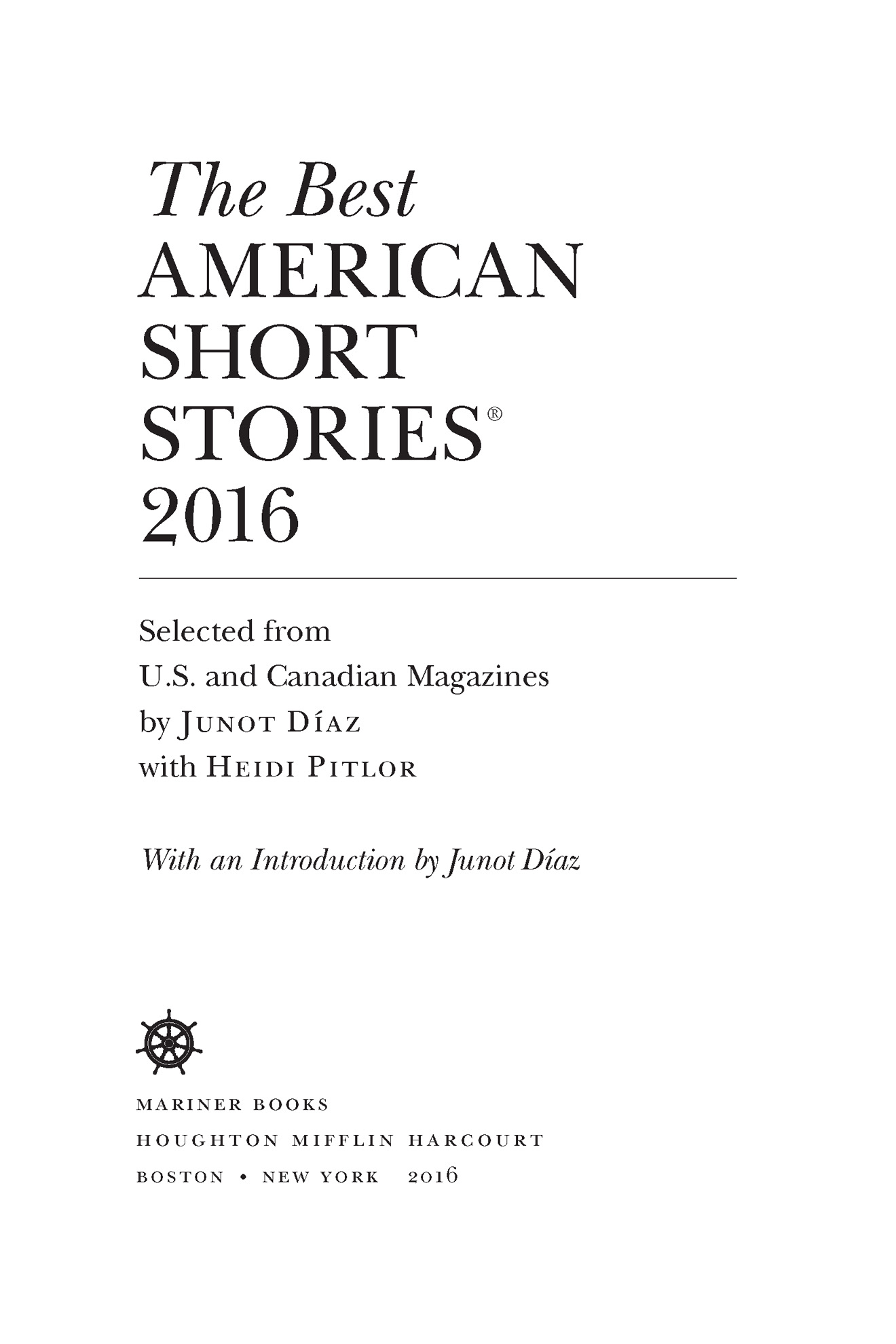 The Best
AMERICAN
SHORT
STORIES®
2016

Selected from
U.S. and Canadian Magazines
by JUNOT DÍAZ
with HEIDI PITLOR

With an Introduction by Junot Díaz

MARINER BOOKS
HOUGHTON MIFFLIN HARCOURT
BOSTON • NEW YORK 2016